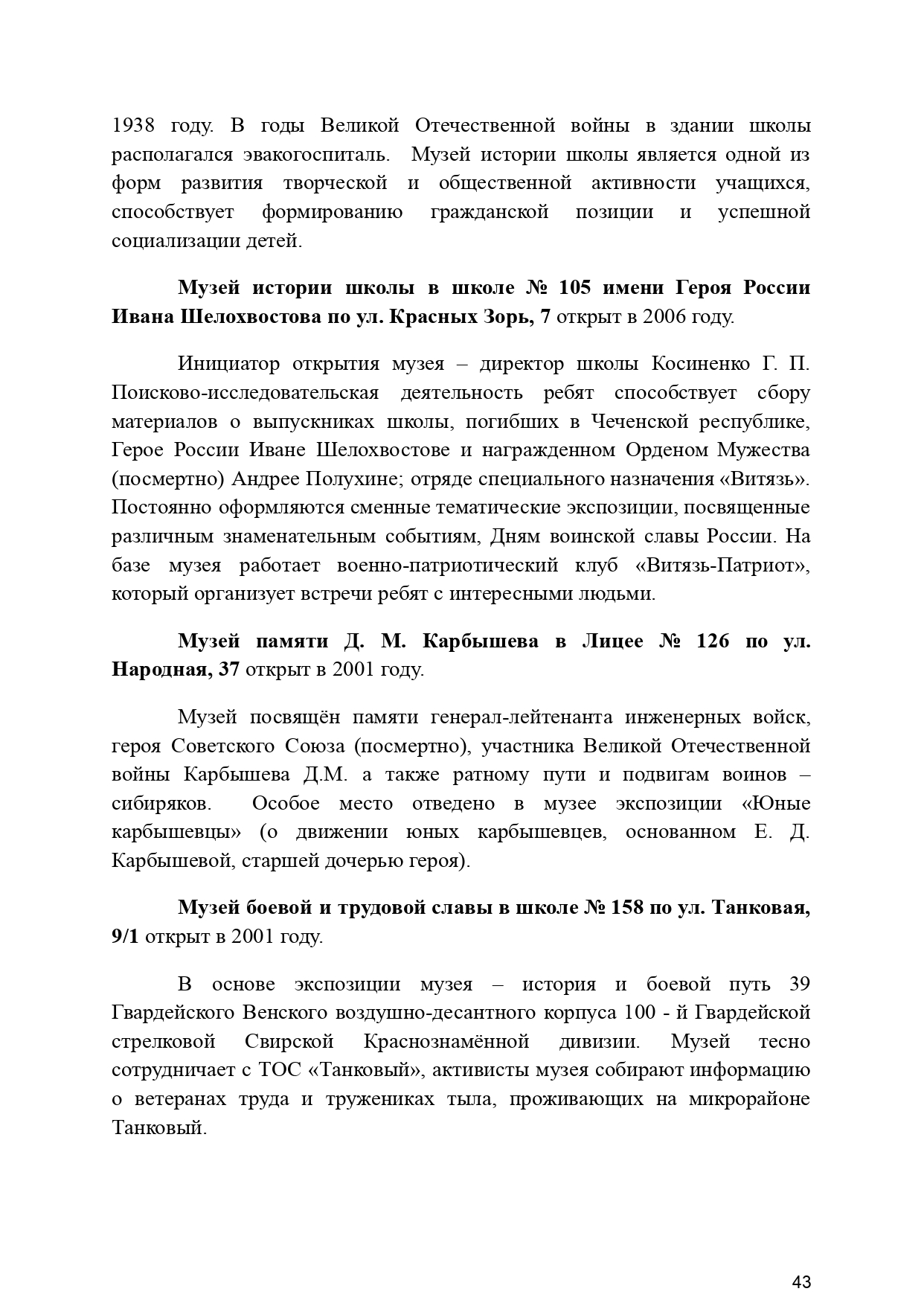 1938 году. В годы Великой Отечественной войны в здании школы располагался эвакогоспиталь. Музей истории школы является одной из форм развития творческой и общественной активности учащихся, способствует формированию гражданской позиции и успешной социализации детей.

Музей истории школы в школе № 105 имени Героя России Ивана Шелохвостова по ул. Красных Зорь, 7 открыт в 2006 году.

Инициатор открытия музея – директор школы Косиненко Г. П. Поисково-исследовательская деятельность ребят способствует сбору материалов о выпускниках школы, погибших в Чеченской республике, Герое России Иване Шелохвостове и награжденном Орденом Мужества (посмертно) Андрее Полухине; отряде специального назначения «Витязь». Постоянно оформляются сменные тематические экспозиции, посвященные различным знаменательным событиям, Дням воинской славы России. На базе музея работает военно-патриотический клуб «Витязь-Патриот», который организует встречи ребят с интересными людьми.

Музей памяти Д. М. Карбышева в Лицее № 126 по ул. Народная, 37 открыт в 2001 году.

Музей посвящён памяти генерал-лейтенанта инженерных войск, героя Советского Союза (посмертно), участника Великой Отечественной войны Карбышева Д.М. а также ратному пути и подвигам воинов – сибиряков. Особое место отведено в музее экспозиции «Юные карбышевцы» (о движении юных карбышевцев, основанном Е. Д. Карбышевой, старшей дочерью героя).

Музей боевой и трудовой славы в школе № 158 по ул. Танковая, 9/1 открыт в 2001 году.

В основе экспозиции музея – история и боевой путь 39 Гвардейского Венского воздушно-десантного корпуса 100 - й Гвардейской стрелковой Свирской Краснознамённой дивизии. Музей тесно сотрудничает с ТОС «Танковый», активисты музея собирают информацию о ветеранах труда и тружениках тыла, проживающих на микрорайоне Танковый.

43